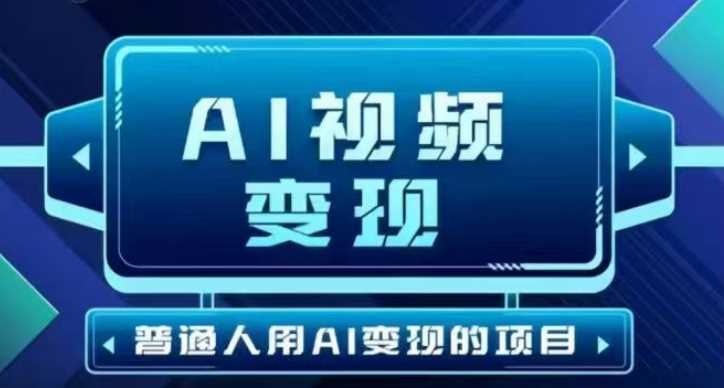 AI视频
变现

普通人用AI变现的项目